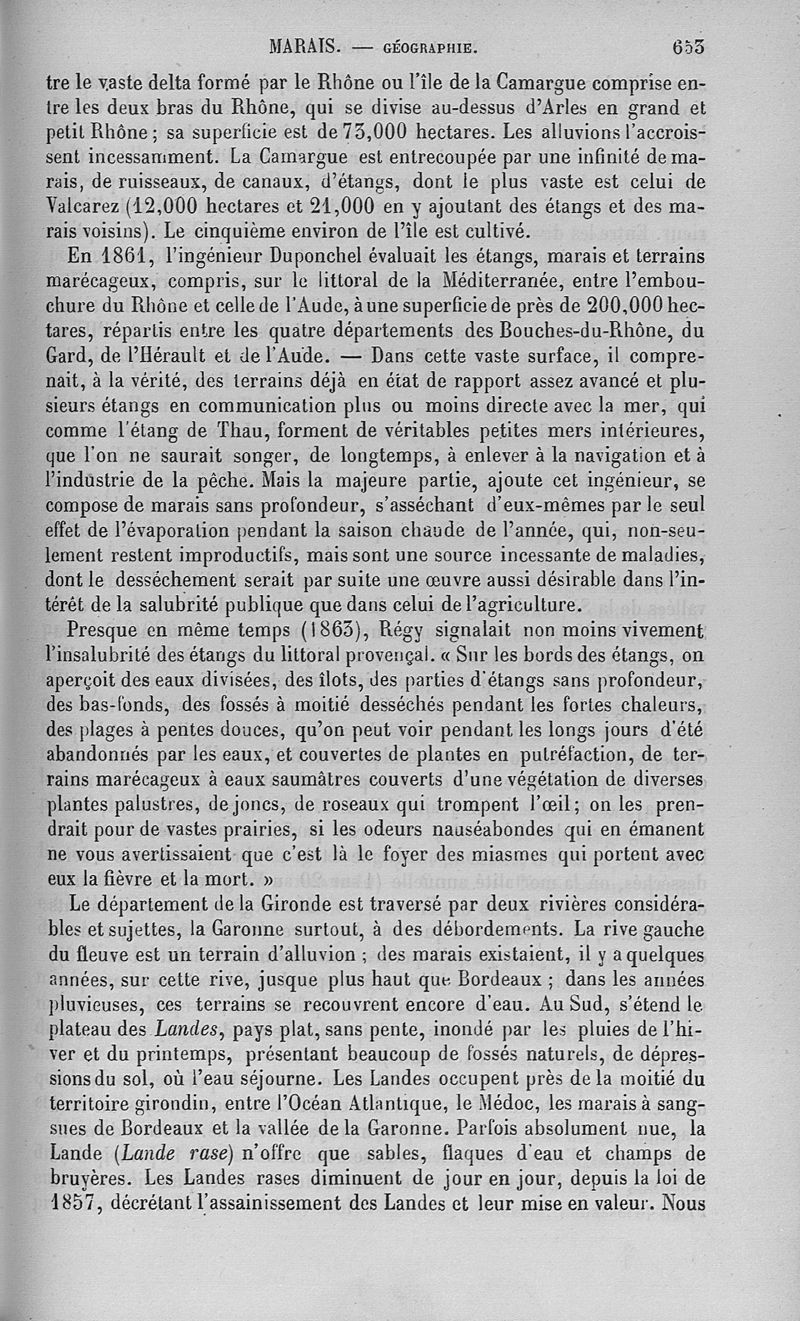 MARAIS. — GÉOGRAPHIE. 653

tre le vaste delta formé par le Rhône ou l'île de la Camargue comprise entre les deux bras du Rhône, qui se divise au-dessus d'Arles en grand et petit Rhône; sa superficie est de 73,000 hectares. Les alluvions l'accroissent incessamment. La Camargue est entrecoupée par une infinité de marais, de ruisseaux, de canaux, d'étangs, dont le plus vaste est celui de Valcarez (12,000 hectares et 21,000 en y ajoutant des étangs et des marais voisins). Le cinquième environ de l'île est cultivé.

En 1861, l'ingénieur Duponchel évaluait les étangs, marais et terrains marécageux, compris, sur le littoral de la Méditerranée, entre l'embouchure du Rhône et celle de l'Aude, à une superficie de près de 200,000 hectares, répartis entre les quatre départements des Bouches-du-Rhône, du Gard, de l'Hérault et de l'Aude. — Dans cette vaste surface, il comprenait, à la vérité, des terrains déjà en état de rapport assez avancé et plusieurs étangs en communication plus ou moins directe avec la mer, qui comme l'étang de Thau, forment de véritables petites mers intérieures, que l'on ne saurait songer, de longtemps, à enlever à la navigation et à l'industrie de la pêche. Mais la majeure partie, ajoute cet ingénieur, se compose de marais sans profondeur, s'asséchant d'eux-mêmes par le seul effet de l'évaporation pendant la saison chaude de l'année, qui, non-seulement restent improductifs, mais sont une source incessante de maladies, dont le desséchement serait par suite une œuvre aussi désirable dans l'intérêt de la salubrité publique que dans celui de l'agriculture.

Presque en même temps (1863), Régy signalait non moins vivement l'insalubrité des étangs du littoral provençal. « Sur les bords des étangs, on aperçoit des eaux divisées, des îlots, des parties d'étangs sans profondeur, des bas-fonds, des fossés à moitié desséchés pendant les fortes chaleurs, des plages à pentes douces, qu'on peut voir pendant les longs jours d'été abandonnés par les eaux, et couvertes de plantes en putréfaction, de terrains marécageux à eaux saumâtres couverts d'une végétation de diverses plantes palustres, de joncs, de roseaux qui trompent l'œil; on les prendrait pour de vastes prairies, si les odeurs nauséabondes qui en émanent ne vous avertissaient que c'est là le foyer des miasmes qui portent avec eux la fièvre et la mort. »

Le département de la Gironde est traversé par deux rivières considérables et sujettes, la Garonne surtout, à des débordements. La rive gauche du fleuve est un terrain d'alluvion ; des marais existaient, il y a quelques années, sur cette rive, jusque plus haut que Bordeaux ; dans les années pluvieuses, ces terrains se recouvrent encore d'eau. Au Sud, s'étend le plateau des Landes, pays plat, sans pente, inondé par les pluies de l'hiver et du printemps, présentant beaucoup de fossés naturels, de dépressions du sol, où l'eau séjourne. Les Landes occupent près de la moitié du territoire girondin, entre l'Océan Atlantique, le Médoc, les marais à sangsues de Bordeaux et la vallée de la Garonne. Parfois absolument nue, la Lande (Lande rase) n'offre que sables, flaques d'eau et champs de bruyères. Les Landes rases diminuent de jour en jour, depuis la loi de 1857, décrétant l'assainissement des Landes et leur mise en valeur. Nous